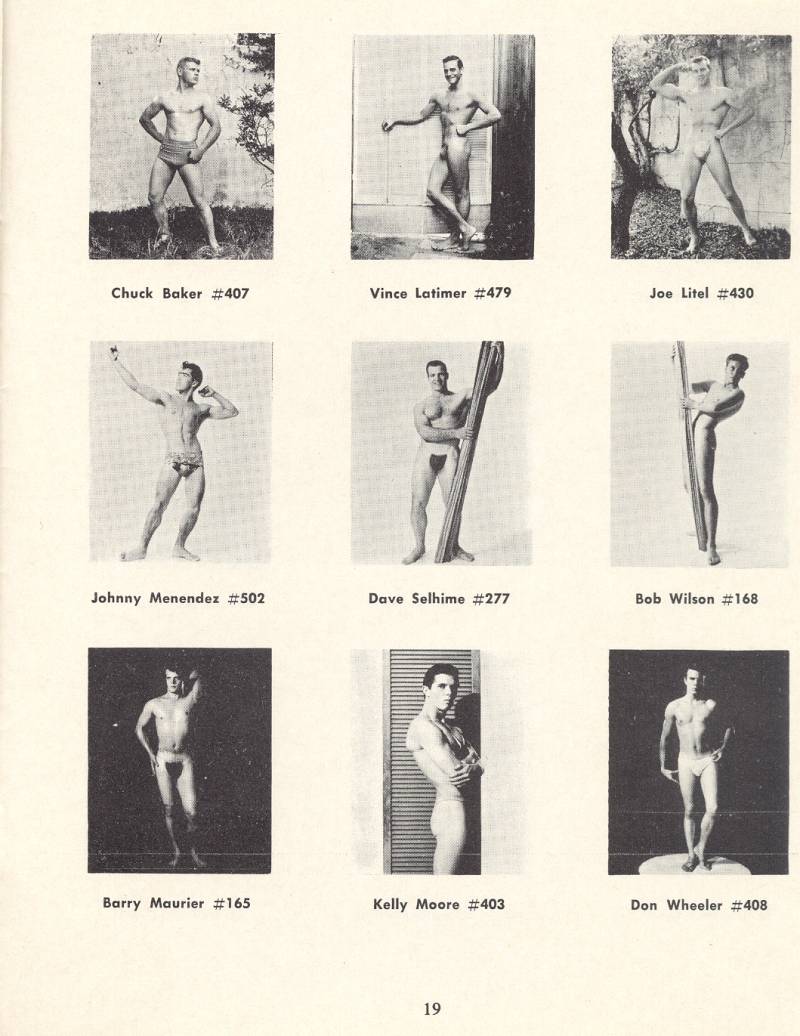 Chuck Baker #407

Vince Latimer #479

Joe Litel #430

Johnny Menendez #502

Dave Selhime #277

Bob Wilson #168

Barry Maurier #165

Kelly Moore #403

Don Wheeler #408

19